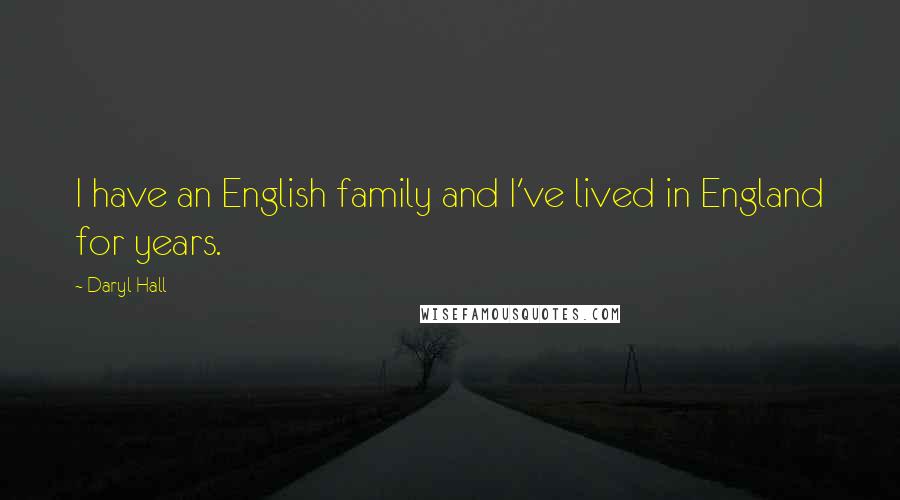 I have an English family and I've lived in England for years.

- Daryl Hall

WISEFAMOUSQUOTES.COM